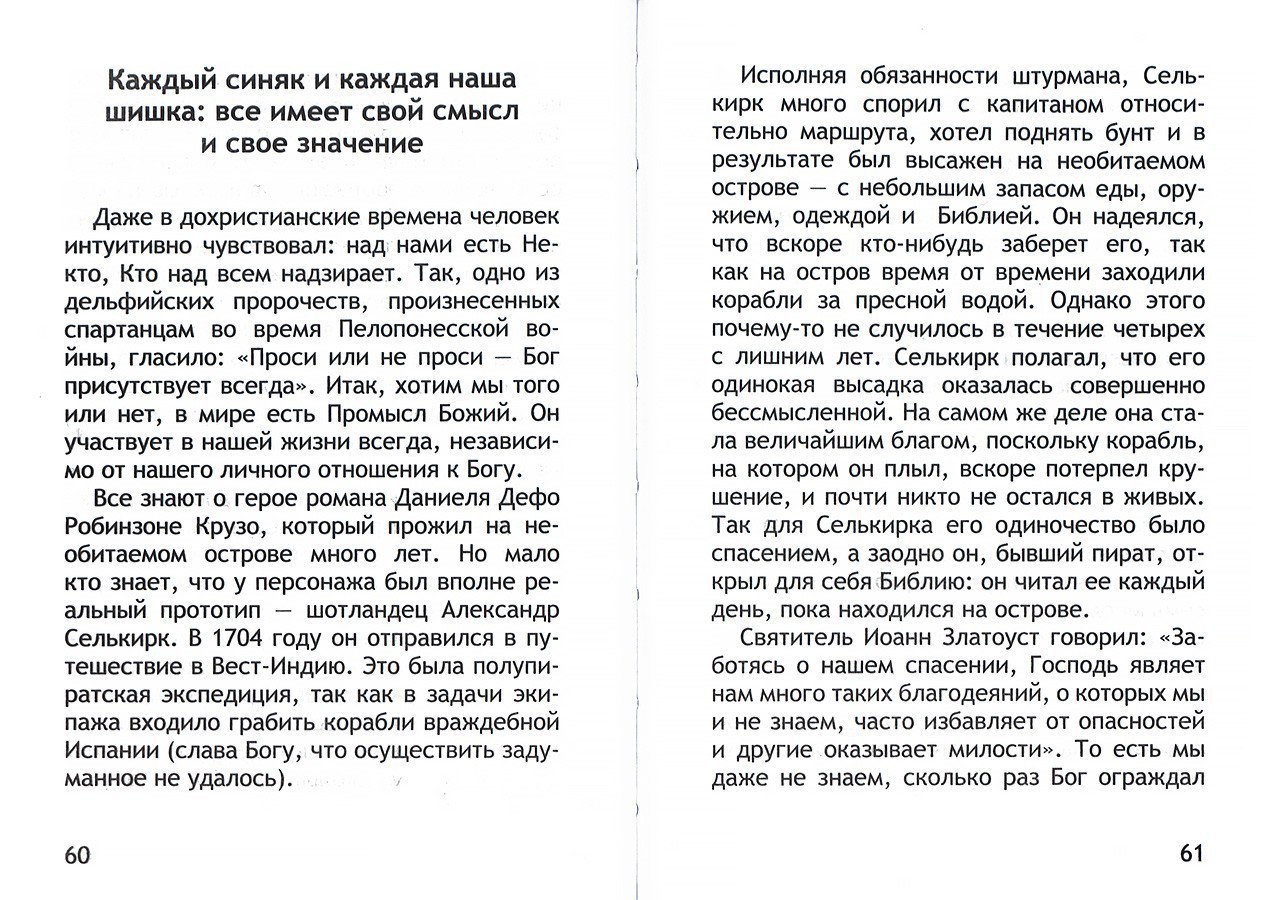 Каждый синяк и каждая наша шишка: все имеет свой смысл и свое значение

Даже в дохристианские времена человек интуитивно чувствовал: над нами есть Некто, Кто над всем надзирает. Так, одно из дельфийских пророчеств, произнесенных спартанцам во время Пелопонесской войны, гласило: «Проси или не проси — Бог присутствует всегда». Итак, хотим мы того или нет, в мире есть Промысл Божий. Он участвует в нашей жизни всегда, независимо от нашего личного отношения к Богу.

Все знают о герое романа Даниеля Дефо Робинзоне Крузо, который прожил на необитаемом острове много лет. Но мало кто знает, что у персонажа был вполне реальный прототип — шотландец Александр Селькирк. В 1704 году он отправился в путешествие в Вест-Индию. Это была полупиратская экспедиция, так как в задачи экипажа входило грабить корабли враждебной Испании (слава Богу, что осуществить задуманное не удалось).

60

Исполняя обязанности штурмана, Селькирк много спорил с капитаном относительно маршрута, хотел поднять бунт и в результате был высажен на необитаемом острове — с небольшим запасом еды, оружием, одеждой и Библией. Он надеялся, что вскоре кто-нибудь заберет его, так как на остров время от времени заходили корабли за пресной водой. Однако этого почему-то не случилось в течение четырех с лишним лет. Селькирк полагал, что его одинокая высадка оказалась совершенно бессмысленной. На самом же деле она стала величайшим благом, поскольку корабль, на котором он плыл, вскоре потерпел крушение, и почти никто не остался в живых. Так для Селькирка его одиночество было спасением, а заодно он, бывший пират, открыл для себя Библию: он читал ее каждый день, пока находился на острове.

Святитель Иоанн Златоуст говорил: «Заботясь о нашем спасении, Господь являет нам много таких благодеяний, о которых мы и не знаем, часто избавляет от опасностей и другие оказывает милости». То есть мы даже не знаем, сколько раз Бог ограждал

61